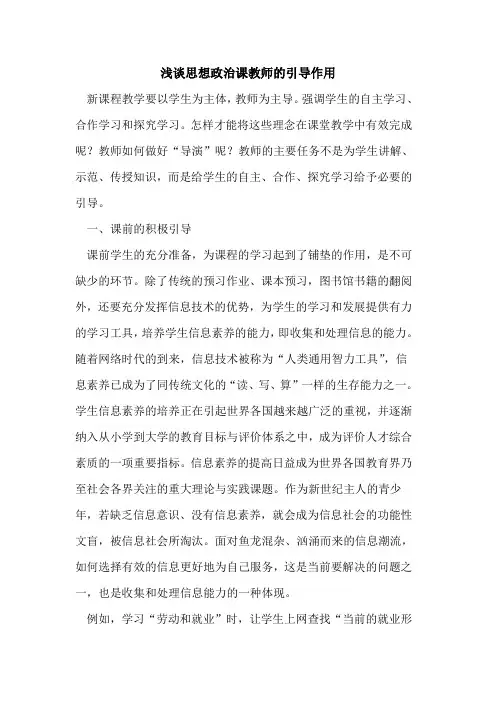 浅谈思想政治课教师的引导作用

新课程教学要以学生为主体，教师为主导。强调学生的自主学习、合作学习和探究学习。怎样才能将这些理念在课堂教学中有效完成呢？教师如何做好“导演”呢？教师的主要任务不是为学生讲解、示范、传授知识，而是给学生的自主、合作、探究学习给予必要的引导。

一、课前的积极引导

课前学生的充分准备，为课程的学习起到了铺垫的作用，是不可缺少的环节。除了传统的预习作业、课本预习，图书馆书籍的翻阅外，还要充分发挥信息技术的优势，为学生的学习和发展提供有力的学习工具，培养学生信息素养的能力，即收集和处理信息的能力。随着网络时代的到来，信息技术被称为“人类通用智力工具”，信息素养已成为了同传统文化的“读、写、算”一样的生存能力之一。学生信息素养的培养正在引起世界各国越来越广泛的重视，并逐渐纳入从小学到大学的教育目标与评价体系之中，成为评价人才综合素质的一项重要指标。信息素养的提高日益成为世界各国教育界乃至社会各界关注的重大理论与实践课题。作为新世纪主人的青少年，若缺乏信息意识、没有信息素养，就会成为信息社会的功能性文盲，被信息社会所淘汰。面对鱼龙混杂、汹涌而来的信息潮流，如何选择有效的信息更好地为自己服务，这是当前要解决的问题之一，也是收集和处理信息能力的一种体现。

例如，学习“劳动和就业”时，让学生上网查找“当前的就业形